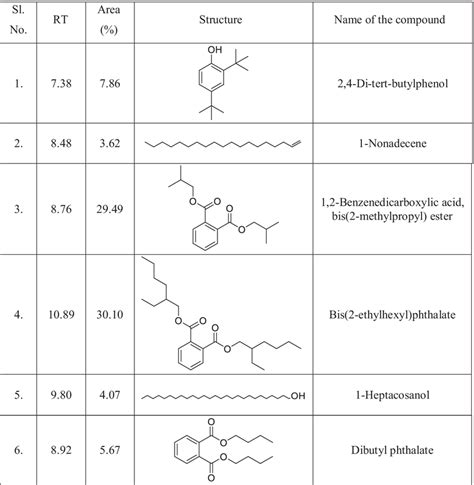 | Sl. No. | RT | Area (%) | Structure | Name of the compound |
|---|---|---|---|---|
| 1. | 7.38 | 7.86 | OH | 2,4-Di-tert-butylphenol |
| 2. | 8.48 | 3.62 | | 1-Nonadecene |
| 3. | 8.76 | 29.49 | O O O O | 1,2-Benzenedicarboxylic acid, bis(2-methylpropyl) ester |
| 4. | 10.89 | 30.10 | O O O O | Bis(2-ethylhexyl)phthalate |
| 5. | 9.80 | 4.07 | OH | 1-Heptacosanol |
| 6. | 8.92 | 5.67 | O O O O | Dibutyl phthalate |